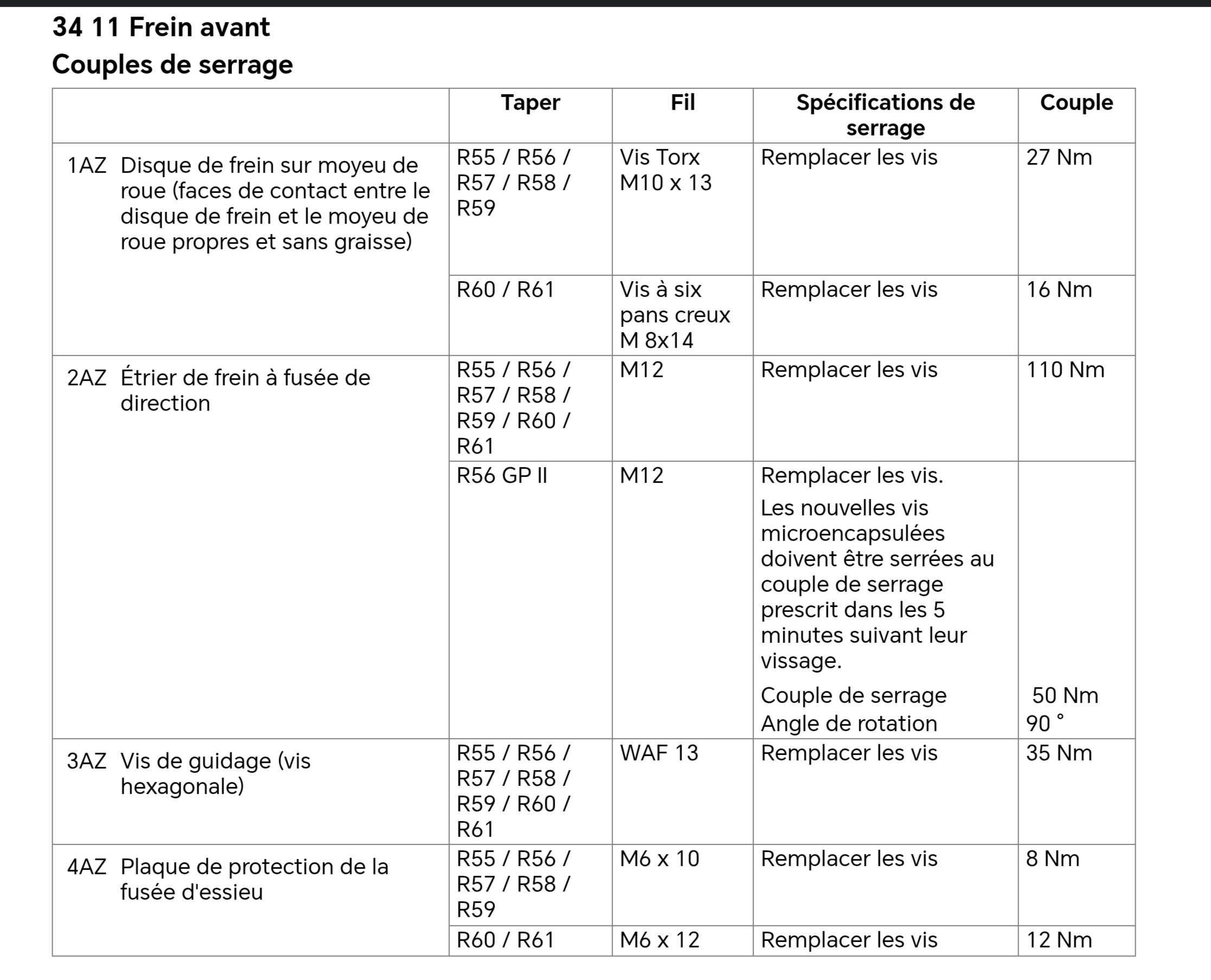 34 11 Frein avant

Couples de serrage

| | Taper | Fil | Spécifications de serrage | Couple |
|---|---|---|---|---|
| 1AZ Disque de frein sur moyeu de roue (faces de contact entre le disque de frein et le moyeu de roue propres et sans graisse) | R55 / R56 / R57 / R58 / R59 | Vis Torx M10 x 13 | Remplacer les vis | 27 Nm |
| | R60 / R61 | Vis à six pans creux M 8x14 | Remplacer les vis | 16 Nm |
| 2AZ Étrier de frein à fusée de direction | R55 / R56 / R57 / R58 / R59 / R60 / R61 | M12 | Remplacer les vis | 110 Nm |
| | R56 GP II | M12 | Remplacer les vis. Les nouvelles vis microencapsulées doivent être serrées au couple de serrage prescrit dans les 5 minutes suivant leur vissage. Couple de serrage Angle de rotation | 50 Nm 90 ° |
| 3AZ Vis de guidage (vis hexagonale) | R55 / R56 / R57 / R58 / R59 / R60 / R61 | WAF 13 | Remplacer les vis | 35 Nm |
| 4AZ Plaque de protection de la fusée d'essieu | R55 / R56 / R57 / R58 / R59 | M6 x 10 | Remplacer les vis | 8 Nm |
| | R60 / R61 | M6 x 12 | Remplacer les vis | 12 Nm |